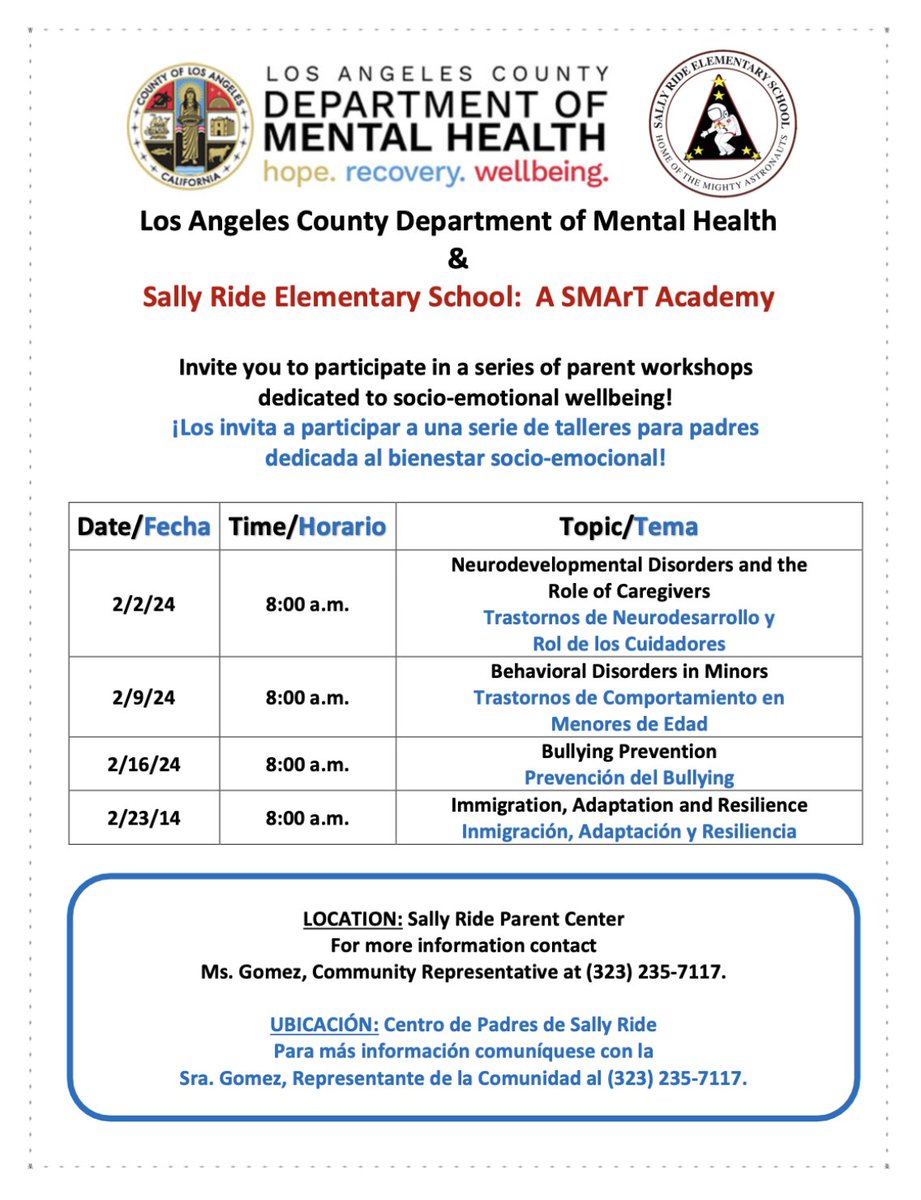 COUNTY OF LOS ANGELES
CALIFORNIA

LOS ANGELES COUNTY
DEPARTMENT OF MENTAL HEALTH
hope. recovery. wellbeing.

SALLY RIDE ELEMENTARY SCHOOL
HOME OF THE MIGHTY ASTRONAUTS

Los Angeles County Department of Mental Health
&
Sally Ride Elementary School: A SMArT Academy

Invite you to participate in a series of parent workshops dedicated to socio-emotional wellbeing!
¡Los invita a participar a una serie de talleres para padres dedicada al bienestar socio-emocional!

| Date/Fecha | Time/Horario | Topic/Tema |
|---|---|---|
| 2/2/24 | 8:00 a.m. | Neurodevelopmental Disorders and the Role of Caregivers Trastornos de Neurodesarrollo y Rol de los Cuidadores |
| 2/9/24 | 8:00 a.m. | Behavioral Disorders in Minors Trastornos de Comportamiento en Menores de Edad |
| 2/16/24 | 8:00 a.m. | Bullying Prevention Prevención del Bullying |
| 2/23/14 | 8:00 a.m. | Immigration, Adaptation and Resilience Inmigración, Adaptación y Resiliencia |

LOCATION: Sally Ride Parent Center
For more information contact
Ms. Gomez, Community Representative at (323) 235-7117.

UBICACIÓN: Centro de Padres de Sally Ride
Para más información comuníquese con la
Sra. Gomez, Representante de la Comunidad al (323) 235-7117.